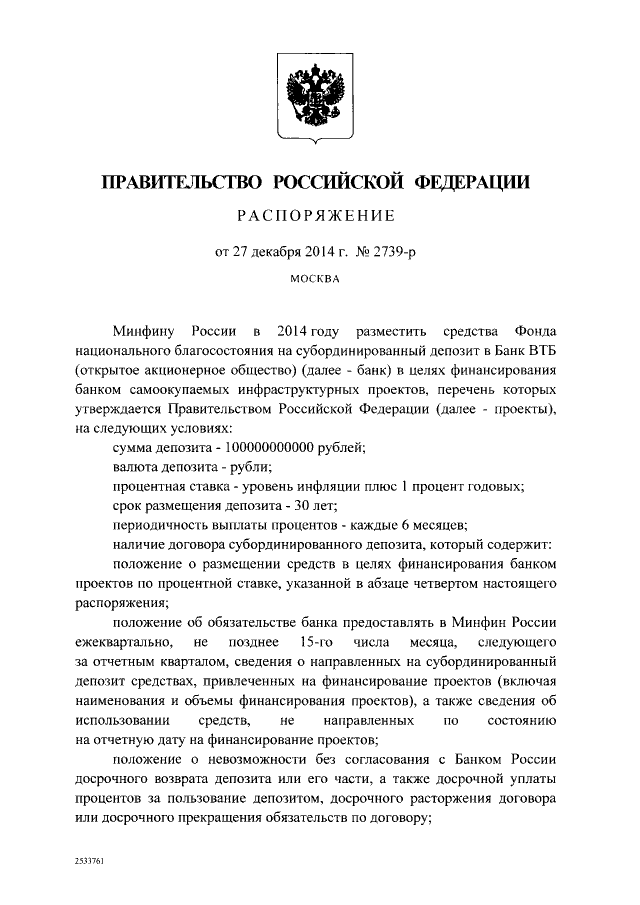 ПРАВИТЕЛЬСТВО РОССИЙСКОЙ ФЕДЕРАЦИИ

РАСПОРЯЖЕНИЕ

от 27 декабря 2014 г. № 2739-р

МОСКВА

Минфину России в 2014 году разместить средства Фонда национального благосостояния на субординированный депозит в Банк ВТБ (открытое акционерное общество) (далее - банк) в целях финансирования банком самоокупаемых инфраструктурных проектов, перечень которых утверждается Правительством Российской Федерации (далее - проекты), на следующих условиях:

сумма депозита - 100000000000 рублей;

валюта депозита - рубли;

процентная ставка - уровень инфляции плюс 1 процент годовых;

срок размещения депозита - 30 лет;

периодичность выплаты процентов - каждые 6 месяцев;

наличие договора субординированного депозита, который содержит:

положение о размещении средств в целях финансирования банком проектов по процентной ставке, указанной в абзаце четвертом настоящего распоряжения;

положение об обязательстве банка предоставлять в Минфин России ежеквартально, не позднее 15-го числа месяца, следующего за отчетным кварталом, сведения о направленных на субординированный депозит средствах, привлеченных на финансирование проектов (включая наименования и объемы финансирования проектов), а также сведения об использовании средств, не направленных по состоянию на отчетную дату на финансирование проектов;

положение о невозможности без согласования с Банком России досрочного возврата депозита или его части, а также досрочной уплаты процентов за пользование депозитом, досрочного расторжения договора или досрочного прекращения обязательств по договору;

2533761